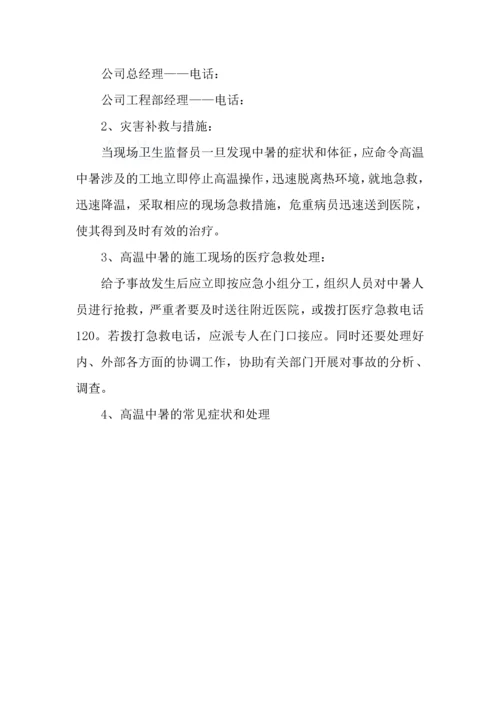 公司总经理——电话：

公司工程部经理——电话：

2、灾害补救与措施：

当现场卫生监督员一旦发现中暑的症状和体征，应命令高温中暑涉及的工地立即停止高温操作，迅速脱离热环境，就地急救，迅速降温，采取相应的现场急救措施，危重病员迅速送到医院，使其得到及时有效的治疗。

3、高温中暑的施工现场的医疗急救处理：

给予事故发生后应立即按应急小组分工，组织人员对中暑人员进行抢救，严重者要及时送往附近医院，或拨打医疗急救电话120。若拨打急救电话，应派专人在门口接应。同时还要处理好内、外部各方面的协调工作，协助有关部门开展对事故的分析、调查。

4、高温中暑的常见症状和处理